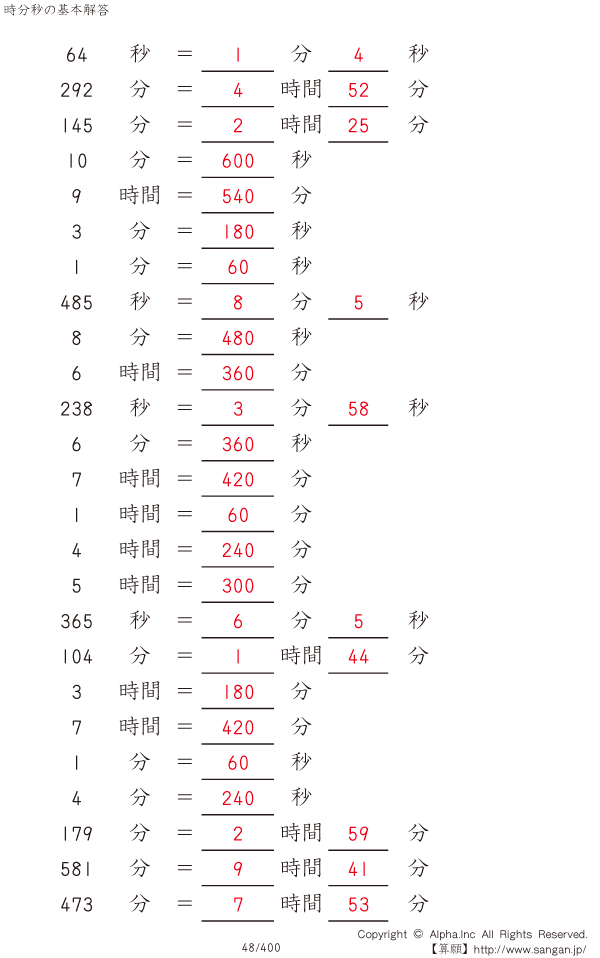 時分秒の基本解答

64 秒 = 1 分 4 秒
292 分 = 4 時間 52 分
145 分 = 2 時間 25 分
10 分 = 600 秒
9 時間 = 540 分
3 分 = 180 秒
1 分 = 60 秒
485 秒 = 8 分 5 秒
8 分 = 480 秒
6 時間 = 360 分
238 秒 = 3 分 58 秒
6 分 = 360 秒
7 時間 = 420 分
1 時間 = 60 分
4 時間 = 240 分
5 時間 = 300 分
365 秒 = 6 分 5 秒
104 分 = 1 時間 44 分
3 時間 = 180 分
7 時間 = 420 分
1 分 = 60 秒
4 分 = 240 秒
179 分 = 2 時間 59 分
581 分 = 9 時間 41 分
473 分 = 7 時間 53 分

48/400

Copyright © Alpha.Inc All Rights Reserved.
【算願】http://www.sangan.jp/